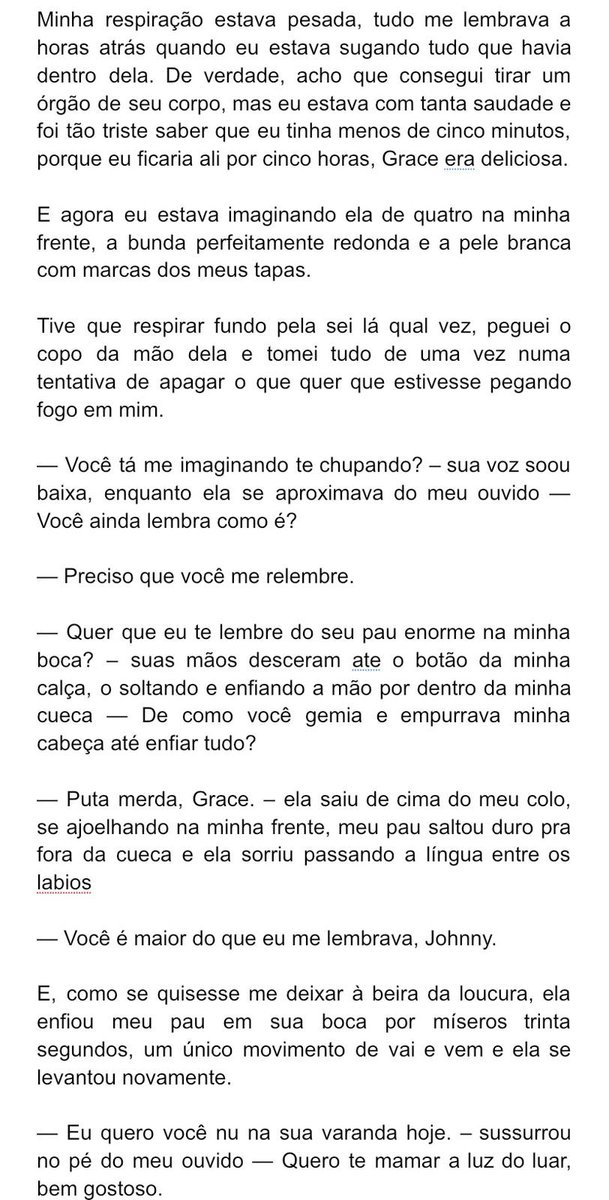 Minha respiração estava pesada, tudo me lembrava a horas atrás quando eu estava sugando tudo que havia dentro dela. De verdade, acho que consegui tirar um órgão de seu corpo, mas eu estava com tanta saudade e foi tão triste saber que eu tinha menos de cinco minutos, porque eu ficaria ali por cinco horas, Grace era deliciosa.

E agora eu estava imaginando ela de quatro na minha frente, a bunda perfeitamente redonda e a pele branca com marcas dos meus tapas.

Tive que respirar fundo pela sei lá qual vez, peguei o copo da mão dela e tomei tudo de uma vez numa tentativa de apagar o que quer que estivesse pegando fogo em mim.

— Você tá me imaginando te chupando? – sua voz soou baixa, enquanto ela se aproximava do meu ouvido — Você ainda lembra como é?

— Preciso que você me relembre.

— Quer que eu te lembre do seu pau enorme na minha boca? – suas mãos desceram ate o botão da minha calça, o soltando e enfiando a mão por dentro da minha cueca — De como você gemia e empurrava minha cabeça até enfiar tudo?

— Puta merda, Grace. – ela saiu de cima do meu colo, se ajoelhando na minha frente, meu pau saltou duro pra fora da cueca e ela sorriu passando a língua entre os labios

— Você é maior do que eu me lembrava, Johnny.

E, como se quisesse me deixar à beira da loucura, ela enfiou meu pau em sua boca por míseros trinta segundos, um único movimento de vai e vem e ela se levantou novamente.

— Eu quero você nu na sua varanda hoje. – sussurrou no pé do meu ouvido — Quero te mamar a luz do luar, bem gostoso.